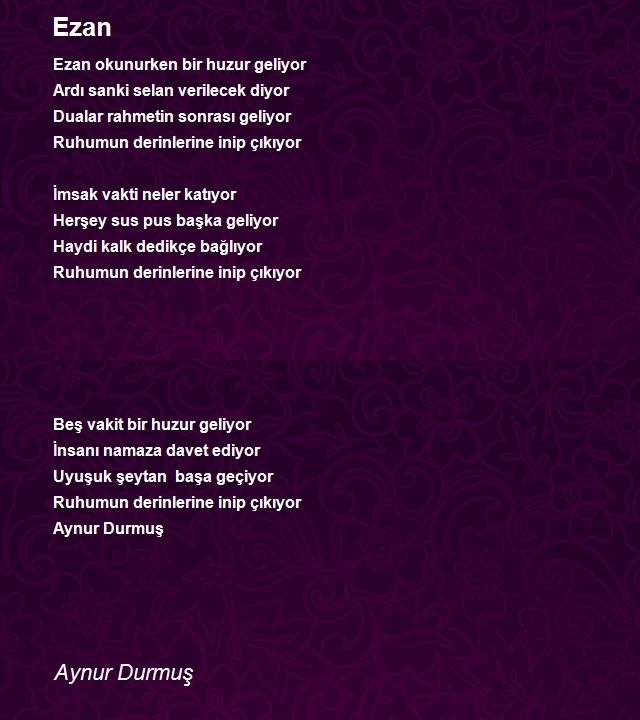 Ezan

Ezan okunurken bir huzur geliyor
Ardı sanki selan verilecek diyor
Dualar rahmetin sonrası geliyor
Ruhumun derinlerine inip çıkıyor

İmsak vakti neler katıyor
Herşey sus pus başka geliyor
Haydi kalk dedikçe bağlıyor
Ruhumun derinlerine inip çıkıyor

Beş vakit bir huzur geliyor
İnsanı namaza davet ediyor
Uyuşuk şeytan  başa geçiyor
Ruhumun derinlerine inip çıkıyor
Aynur Durmuş

Aynur Durmuş